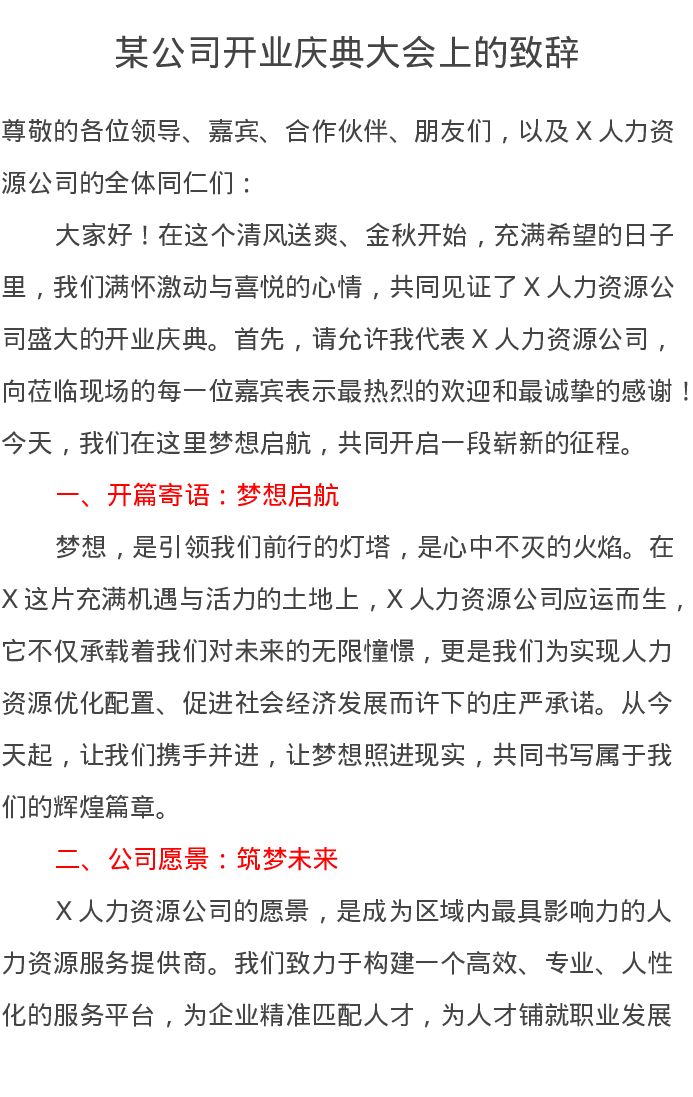 某公司开业庆典大会上的致辞

尊敬的各位领导、嘉宾、合作伙伴、朋友们，以及 X 人力资源公司的全体同仁们：

大家好！在这个清风送爽、金秋开始，充满希望的日子里，我们满怀激动与喜悦的心情，共同见证了 X 人力资源公司盛大的开业庆典。首先，请允许我代表 X 人力资源公司，向莅临现场的每一位嘉宾表示最热烈的欢迎和最诚挚的感谢！今天，我们在这里梦想启航，共同开启一段崭新的征程。

一、开篇寄语：梦想启航

梦想，是引领我们前行的灯塔，是心中不灭的火焰。在 X 这片充满机遇与活力的土地上，X 人力资源公司应运而生，它不仅承载着我们对未来的无限憧憬，更是我们为实现人力资源优化配置、促进社会经济发展而许下的庄严承诺。从今天起，让我们携手并进，让梦想照进现实，共同书写属于我们的辉煌篇章。

二、公司愿景：筑梦未来

X 人力资源公司的愿景，是成为区域内最具影响力的人力资源服务提供商。我们致力于构建一个高效、专业、人性化的服务平台，为企业精准匹配人才，为人才铺就职业发展